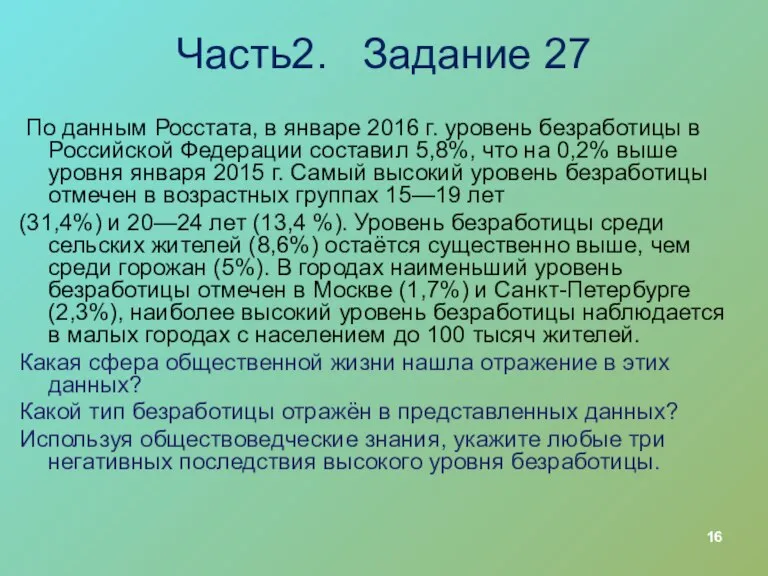 Часть2. Задание 27

По данным Росстата, в январе 2016 г. уровень безработицы в Российской Федерации составил 5,8%, что на 0,2% выше уровня января 2015 г. Самый высокий уровень безработицы отмечен в возрастных группах 15—19 лет
(31,4%) и 20—24 лет (13,4 %). Уровень безработицы среди сельских жителей (8,6%) остаётся существенно выше, чем среди горожан (5%). В городах наименьший уровень безработицы отмечен в Москве (1,7%) и Санкт-Петербурге (2,3%), наиболее высокий уровень безработицы наблюдается в малых городах с населением до 100 тысяч жителей.
Какая сфера общественной жизни нашла отражение в этих данных?
Какой тип безработицы отражён в представленных данных?
Используя обществоведческие знания, укажите любые три негативных последствия высокого уровня безработицы.

16